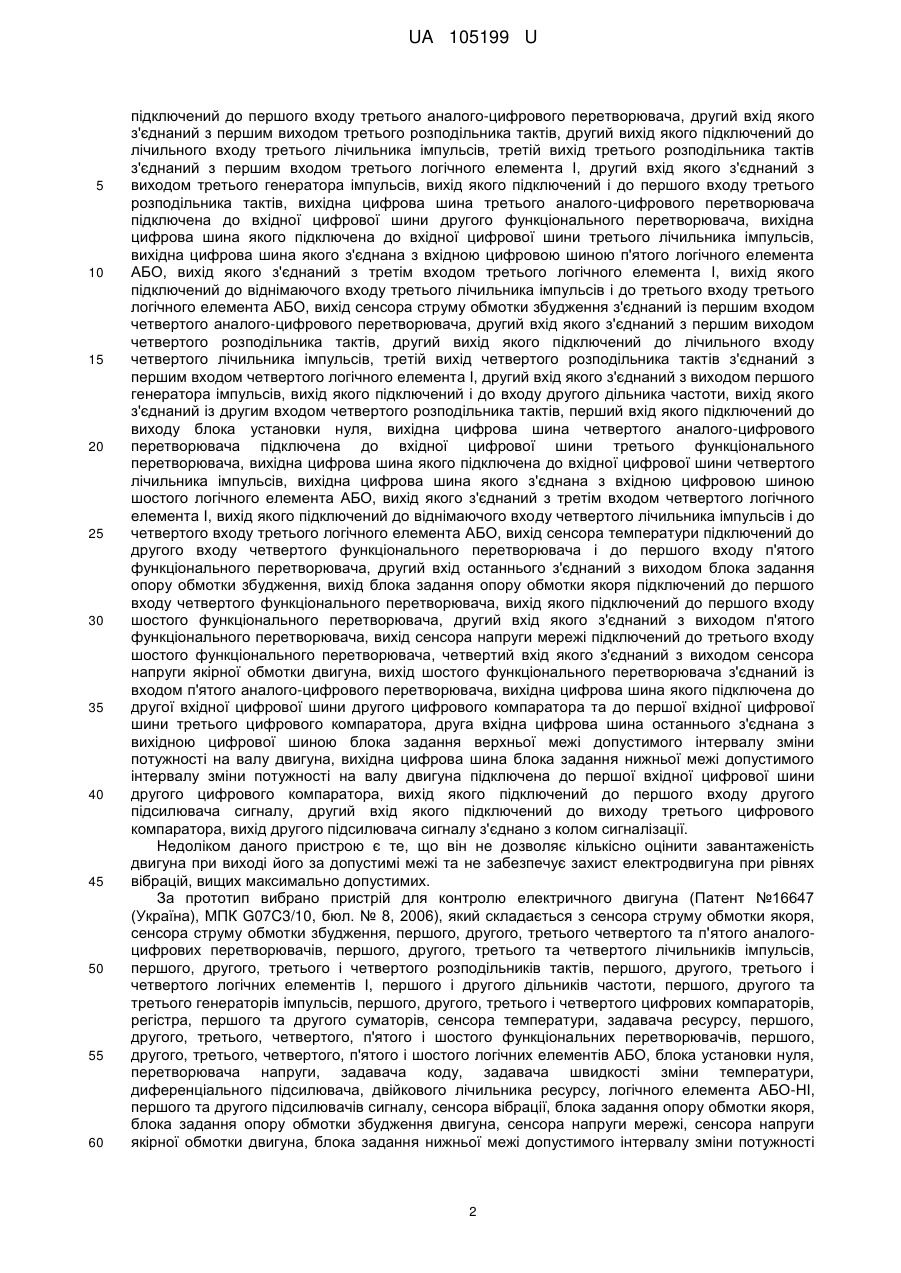 UA 105199 U

підключений до першого входу третього аналого-цифрового перетворювача, другий вхід якого з'єднаний з першим виходом третього розподільника тактів, другий вихід якого підключений до лічильного входу третього лічильника імпульсів, третій вихід третього розподільника тактів з'єднаний з першим входом третього логічного елемента І, другий вхід якого з'єднаний з
5 виходом третього генератора імпульсів, вихід якого підключений і до першого входу третього розподільника тактів, вихідна цифрова шина третього аналого-цифрового перетворювача підключена до вхідної цифрової шини другого функціонального перетворювача, вихідна цифрова шина якого підключена до вхідної цифрової шини третього лічильника імпульсів, вихідна цифрова шина якого з'єднана з вхідною цифровою шиною п'ятого логічного елемента
10 АБО, вихід якого з'єднаний з третім входом третього логічного елемента І, вихід якого підключений до віднімаючого входу третього лічильника імпульсів і до третього входу третього логічного елемента АБО, вихід сенсора струму обмотки збудження з'єднаний із першим входом четвертого аналого-цифрового перетворювача, другий вхід якого з'єднаний з першим виходом четвертого розподільника тактів, другий вихід якого підключений до лічильного входу
15 четвертого лічильника імпульсів, третій вихід четвертого розподільника тактів з'єднаний з першим входом четвертого логічного елемента І, другий вхід якого з'єднаний з виходом першого генератора імпульсів, вихід якого підключений і до входу другого дільника частоти, вихід якого з'єднаний із другим входом четвертого розподільника тактів, перший вхід якого підключений до виходу блока установки нуля, вихідна цифрова шина четвертого аналого-цифрового
20 перетворювача підключена до вхідної цифрової шини третього функціонального перетворювача, вихідна цифрова шина якого підключена до вхідної цифрової шини четвертого лічильника імпульсів, вихідна цифрова шина якого з'єднана з вхідною цифровою шиною шостого логічного елемента АБО, вихід якого з'єднаний з третім входом четвертого логічного елемента І, вихід якого підключений до віднімаючого входу четвертого лічильника імпульсів і до
25 четвертого входу третього логічного елемента АБО, вихід сенсора температури підключений до другого входу четвертого функціонального перетворювача і до першого входу п'ятого функціонального перетворювача, другий вхід останнього з'єднаний з виходом блока задання опору обмотки збудження, вихід блока задання опору обмотки якоря підключений до першого входу четвертого функціонального перетворювача, вихід якого підключений до першого входу
30 шостого функціонального перетворювача, другий вхід якого з'єднаний з виходом п'ятого функціонального перетворювача, вихід сенсора напруги мережі підключений до третього входу шостого функціонального перетворювача, четвертий вхід якого з'єднаний з виходом сенсора напруги якірної обмотки двигуна, вихід шостого функціонального перетворювача з'єднаний із входом п'ятого аналого-цифрового перетворювача, вихідна цифрова шина якого підключена до
35 другої вхідної цифрової шини другого цифрового компаратора та до першої вхідної цифрової шини третього цифрового компаратора, друга вхідна цифрова шина останнього з'єднана з вихідною цифрової шиною блока задання верхньої межі допустимого інтервалу зміни потужності на валу двигуна, вихідна цифрова шина блока задання нижньої межі допустимого інтервалу зміни потужності на валу двигуна підключена до першої вхідної цифрової шини
40 другого цифрового компаратора, вихід якого підключений до першого входу другого підсилювача сигналу, другий вхід якого підключений до виходу третього цифрового компаратора, вихід другого підсилювача сигналу з'єднано з колом сигналізації.
Недоліком даного пристрою є те, що він не дозволяє кількісно оцінити завантаженість двигуна при виході його за допустимі межі та не забезпечує захист електродвигуна при рівнях
45 вібрацій, вищих максимально допустимих.
За прототип вибрано пристрій для контролю електричного двигуна (Патент №16647 (Україна), МПК G07C3/10, бюл. № 8, 2006), який складається з сенсора струму обмотки якоря, сенсора струму обмотки збудження, першого, другого, третього четвертого та п'ятого аналого-цифрових перетворювачів, першого, другого, третього та четвертого лічильників імпульсів,
50 першого, другого, третього і четвертого розподільників тактів, першого, другого, третього і четвертого логічних елементів І, першого і другого дільників частоти, першого, другого та третього генераторів імпульсів, першого, другого, третього і четвертого цифрових компараторів, регістра, першого та другого суматорів, сенсора температури, задавача ресурсу, першого, другого, третього, четвертого, п'ятого і шостого функціональних перетворювачів, першого,
55 другого, третього, четвертого, п'ятого і шостого логічних елементів АБО, блока установки нуля, перетворювача напруги, задавача коду, задавача швидкості зміни температури, диференціального підсилювача, двійкового лічильника ресурсу, логічного елемента АБО-НІ, першого та другого підсилювачів сигналу, сенсора вібрації, блока задання опору обмотки якоря, блока задання опору обмотки збудження двигуна, сенсора напруги мережі, сенсора напруги
60 якірної обмотки двигуна, блока задання нижньої межі допустимого інтервалу зміни потужності

2